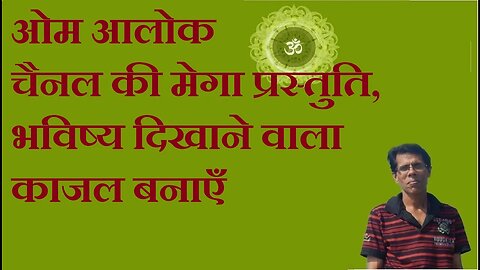 ओम आलोक
चैनल की मेगा प्रस्तुति,
भविष्य दिखाने वाला
काजल बनाएँ

ॐ